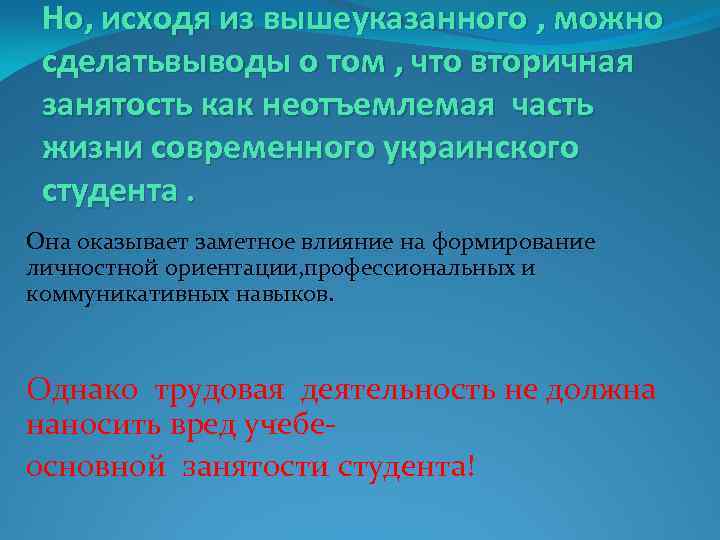 Но, исходя из вышеуказанного , можно сделатьвыводы о том , что вторичная занятость как неотъемлемая часть жизни современного украинского студента .

Она оказывает заметное влияние на формирование личностной ориентации,профессиональных и коммуникативных навыков.

Однако трудовая деятельность не должна наносить вред учебе-
основной занятости студента!